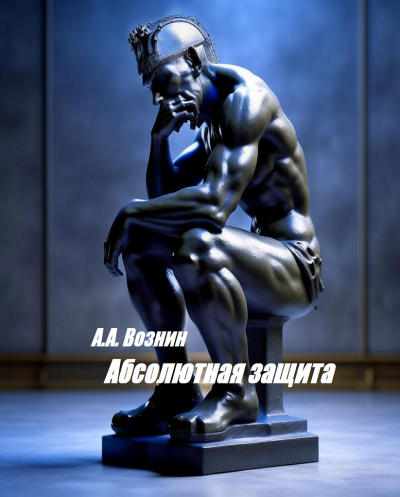 А.А. Вознин
Абсолютная защита